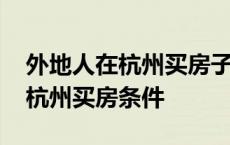 外地人在杭州买房子
杭州买房条件